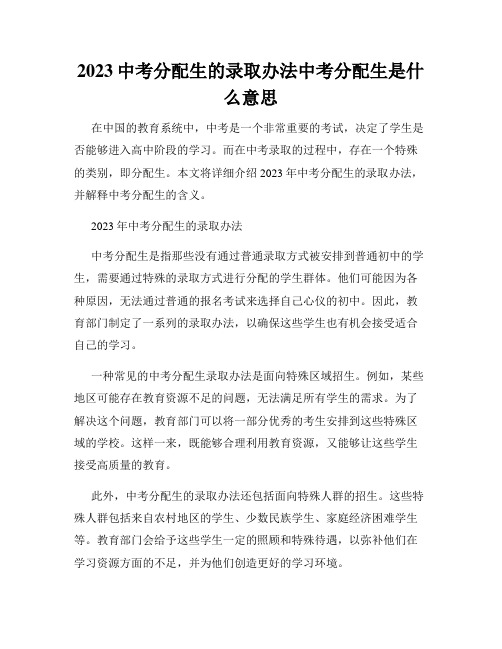 2023 中考分配生的录取办法中考分配生是什么意思

在中国的教育系统中，中考是一个非常重要的考试，决定了学生是否能够进入高中阶段的学习。而在中考录取的过程中，存在一个特殊的类别，即分配生。本文将详细介绍 2023 年中考分配生的录取办法，并解释中考分配生的含义。

2023 年中考分配生的录取办法

中考分配生是指那些没有通过普通录取方式被安排到普通初中的学生，需要通过特殊的录取方式进行分配的学生群体。他们可能因为各种原因，无法通过普通的报名考试来选择自己心仪的初中。因此，教育部门制定了一系列的录取办法，以确保这些学生也有机会接受适合自己的学习。

一种常见的中考分配生录取办法是面向特殊区域招生。例如，某些地区可能存在教育资源不足的问题，无法满足所有学生的需求。为了解决这个问题，教育部门可以将一部分优秀的考生安排到这些特殊区域的学校。这样一来，既能够合理利用教育资源，又能够让这些学生接受高质量的教育。

此外，中考分配生的录取办法还包括面向特殊人群的招生。这些特殊人群包括来自农村地区的学生、少数民族学生、家庭经济困难学生等。教育部门会给予这些学生一定的照顾和特殊待遇，以弥补他们在学习资源方面的不足，并为他们创造更好的学习环境。